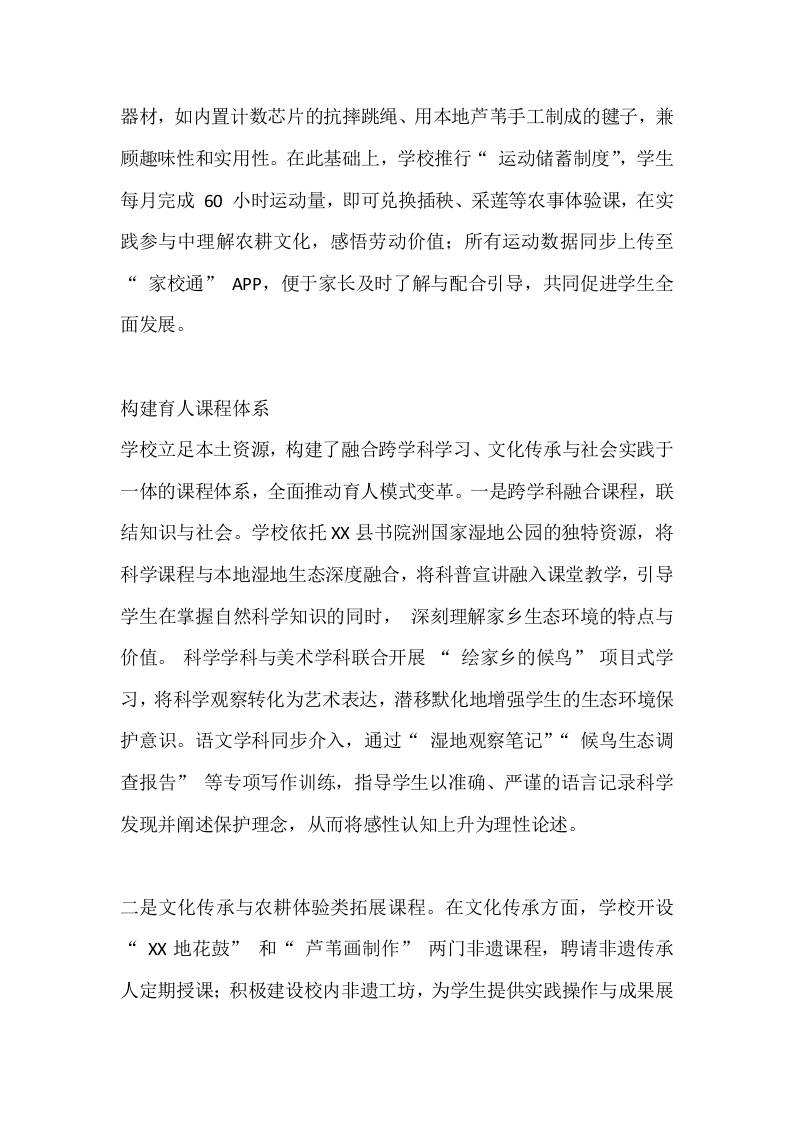 器材，如内置计数芯片的抗摔跳绳、用本地芦苇手工制成的毽子，兼顾趣味性和实用性。在此基础上，学校推行“ 运动储蓄制度”，学生每月完成 60 小时运动量，即可兑换插秧、采莲等农事体验课，在实践参与中理解农耕文化，感悟劳动价值；所有运动数据同步上传至“ 家校通” APP，便于家长及时了解与配合引导，共同促进学生全面发展。

构建育人课程体系

学校立足本土资源，构建了融合跨学科学习、文化传承与社会实践于一体的课程体系，全面推动育人模式变革。一是跨学科融合课程，联结知识与社会。学校依托 XX 县书院洲国家湿地公园的独特资源，将科学课程与本地湿地生态深度融合，将科普宣讲融入课堂教学，引导学生在掌握自然科学知识的同时， 深刻理解家乡生态环境的特点与价值。 科学学科与美术学科联合开展 “ 绘家乡的候鸟” 项目式学习，将科学观察转化为艺术表达，潜移默化地增强学生的生态环境保护意识。语文学科同步介入，通过“ 湿地观察笔记”“ 候鸟生态调查报告” 等专项写作训练，指导学生以准确、严谨的语言记录科学发现并阐述保护理念，从而将感性认知上升为理性论述。

二是文化传承与农耕体验类拓展课程。在文化传承方面，学校开设“ XX 地花鼓” 和“ 芦苇画制作” 两门非遗课程，聘请非遗传承人定期授课；积极建设校内非遗工坊，为学生提供实践操作与成果展